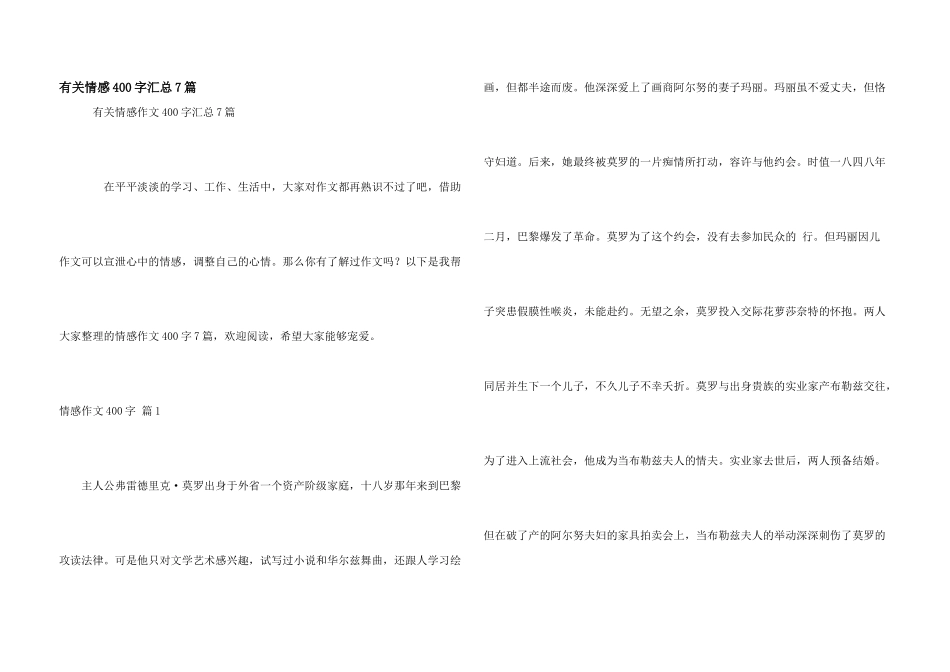 有关情感400字汇总7篇

有关情感作文400字汇总7篇

在平平淡淡的学习、工作、生活中，大家对作文都再熟识不过了吧，借助作文可以宣泄心中的情感，调整自己的心情。那么你有了解过作文吗？以下是我帮大家整理的情感作文400字7篇，欢迎阅读，希望大家能够宠爱。

情感作文400字 篇1

主人公弗雷德里克·莫罗出身于外省一个资产阶级家庭，十八岁那年来到巴黎攻读法律。可是他只对文学艺术感兴趣，试写过小说和华尔兹舞曲，还跟人学习绘画，但都半途而废。他深深爱上了画商阿尔努的妻子玛丽。玛丽虽不爱丈夫，但恪守妇道。后来，她最终被莫罗的一片痴情所打动，容许与他约会。时值一八四八年二月，巴黎爆发了革命。莫罗为了这个约会，没有去参加民众的 行。但玛丽因儿子突患假膜性喉炎，未能赴约。无望之余，莫罗投入交际花萝莎奈特的怀抱。两人同居并生下一个儿子，不久儿子不幸夭折。莫罗与出身贵族的实业家产布勒兹交往，为了进入上流社会，他成为当布勒兹夫人的情夫。实业家去世后，两人预备结婚。但在破了产的阿尔努夫妇的家具拍卖会上，当布勒兹夫人的举动深深刺伤了莫罗的